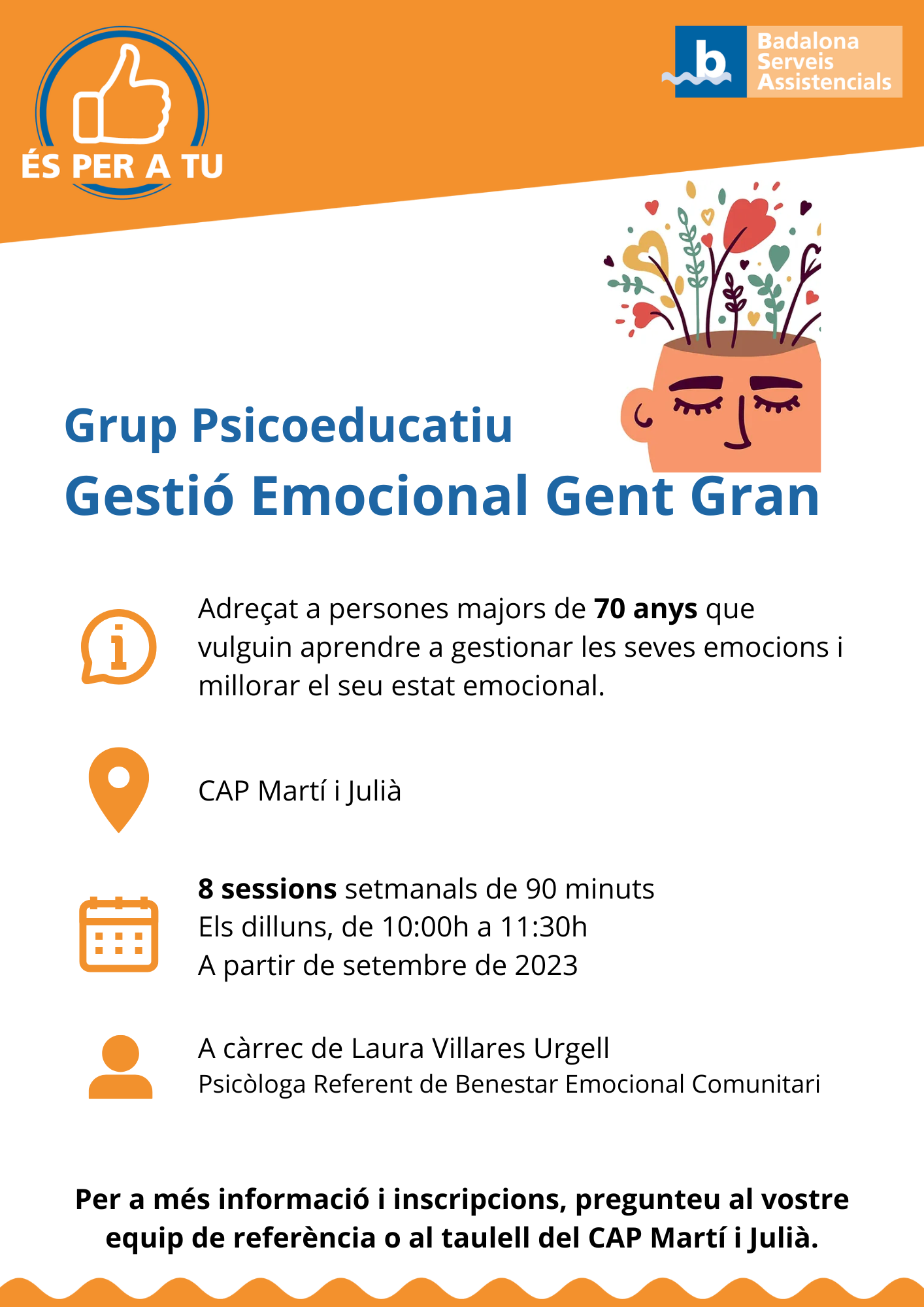 ÉS PER A TU

b Badalona Serveis Assistencials

Grup Psicoeducatiu

Gestió Emocional Gent Gran

Adreçat a persones majors de 70 anys que vulguin aprendre a gestionar les seves emocions i millorar el seu estat emocional.

CAP Martí i Julià

8 sessions setmanals de 90 minuts
Els dilluns, de 10:00h a 11:30h
A partir de setembre de 2023

A càrrec de Laura Villares Urgell
Psicòloga Referent de Benestar Emocional Comunitari

Per a més informació i inscripcions, pregunteu al vostre equip de referència o al taulell del CAP Martí i Julià.